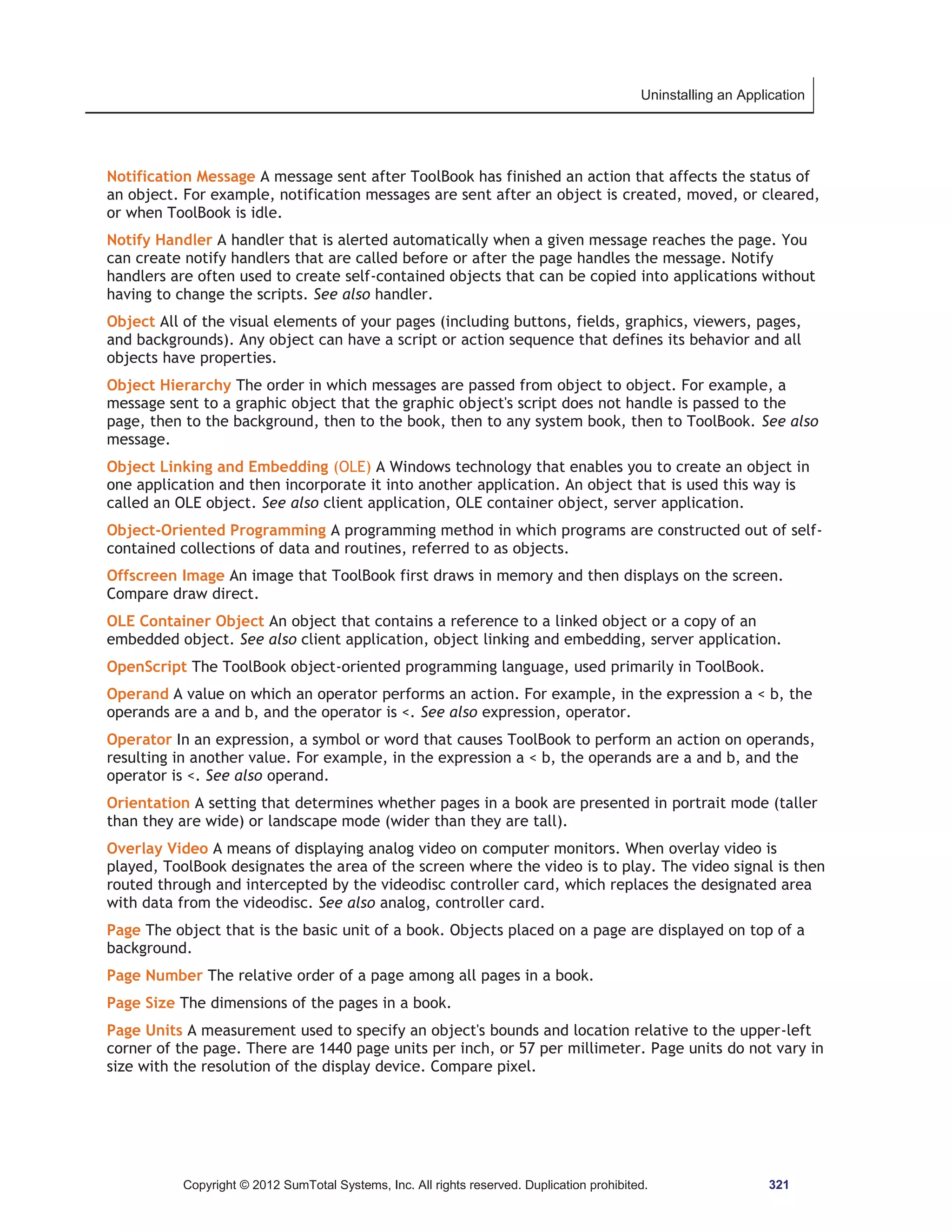 Uninstalling an Application

Notification Message A message sent after ToolBook has finished an action that affects the status of an object. For example, notification messages are sent after an object is created, moved, or cleared, or when ToolBook is idle.

Notify Handler A handler that is alerted automatically when a given message reaches the page. You can create notify handlers that are called before or after the page handles the message. Notify handlers are often used to create self-contained objects that can be copied into applications without having to change the scripts. See also handler.

Object All of the visual elements of your pages (including buttons, fields, graphics, viewers, pages, and backgrounds). Any object can have a script or action sequence that defines its behavior and all objects have properties.

Object Hierarchy The order in which messages are passed from object to object. For example, a message sent to a graphic object that the graphic object's script does not handle is passed to the page, then to the background, then to the book, then to any system book, then to ToolBook. See also message.

Object Linking and Embedding (OLE) A Windows technology that enables you to create an object in one application and then incorporate it into another application. An object that is used this way is called an OLE object. See also client application, OLE container object, server application.

Object-Oriented Programming A programming method in which programs are constructed out of self-contained collections of data and routines, referred to as objects.

Offscreen Image An image that ToolBook first draws in memory and then displays on the screen. Compare draw direct.

OLE Container Object An object that contains a reference to a linked object or a copy of an embedded object. See also client application, object linking and embedding, server application.

OpenScript The ToolBook object-oriented programming language, used primarily in ToolBook.

Operand A value on which an operator performs an action. For example, in the expression a < b, the operands are a and b, and the operator is <. See also expression, operator.

Operator In an expression, a symbol or word that causes ToolBook to perform an action on operands, resulting in another value. For example, in the expression a < b, the operands are a and b, and the operator is <. See also operand.

Orientation A setting that determines whether pages in a book are presented in portrait mode (taller than they are wide) or landscape mode (wider than they are tall).

Overlay Video A means of displaying analog video on computer monitors. When overlay video is played, ToolBook designates the area of the screen where the video is to play. The video signal is then routed through and intercepted by the videodisc controller card, which replaces the designated area with data from the videodisc. See also analog, controller card.

Page The object that is the basic unit of a book. Objects placed on a page are displayed on top of a background.

Page Number The relative order of a page among all pages in a book.

Page Size The dimensions of the pages in a book.

Page Units A measurement used to specify an object's bounds and location relative to the upper-left corner of the page. There are 1440 page units per inch, or 57 per millimeter. Page units do not vary in size with the resolution of the display device. Compare pixel.

Copyright © 2012 SumTotal Systems, Inc. All rights reserved. Duplication prohibited. 321